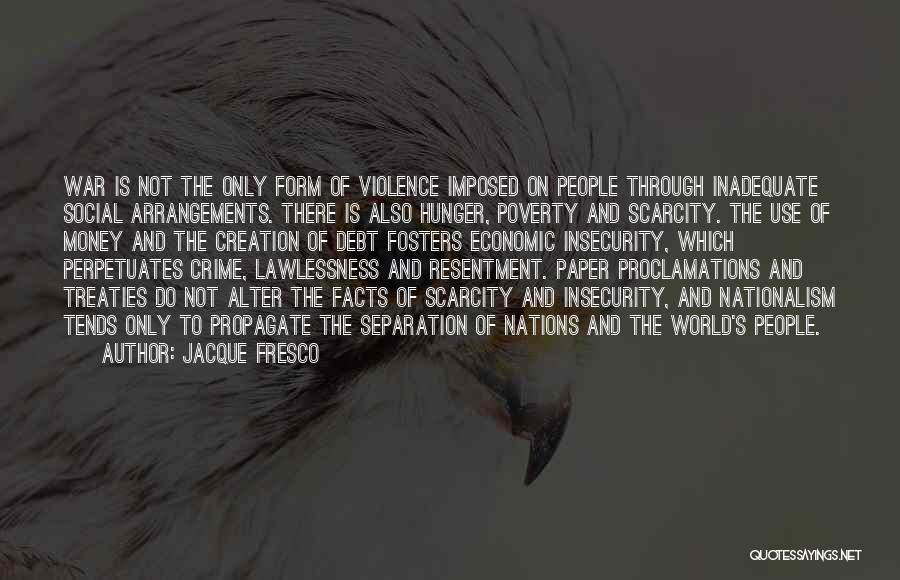 WAR IS NOT THE ONLY FORM OF VIOLENCE IMPOSED ON PEOPLE THROUGH INADEQUATE SOCIAL ARRANGEMENTS. THERE IS ALSO HUNGER, POVERTY AND SCARCITY. THE USE OF MONEY AND THE CREATION OF DEBT FOSTERS ECONOMIC INSECURITY, WHICH PERPETUATES CRIME, LAWLESSNESS AND RESENTMENT. PAPER PROCLAMATIONS AND TREATIES DO NOT ALTER THE FACTS OF SCARCITY AND INSECURITY, AND NATIONALISM TENDS ONLY TO PROPAGATE THE SEPARATION OF NATIONS AND THE WORLD'S PEOPLE.
AUTHOR: JACQUE FRESCO

QUOTESSAYINGS.NET